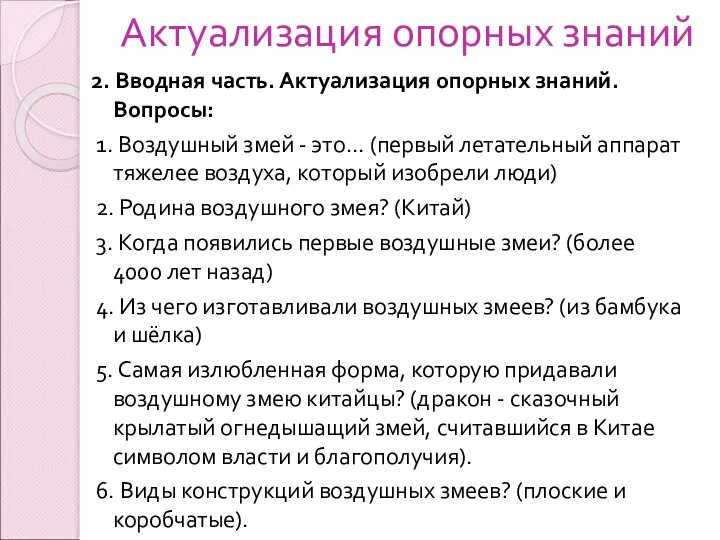 Актуализация опорных знаний

2. Вводная часть. Актуализация опорных знаний. Вопросы:

1. Воздушный змей - это… (первый летательный аппарат тяжелее воздуха, который изобрели люди)

2. Родина воздушного змея? (Китай)

3. Когда появились первые воздушные змеи? (более 4000 лет назад)

4. Из чего изготавливали воздушных змеев? (из бамбука и шёлка)

5. Самая излюбленная форма, которую придавали воздушному змею китайцы? (дракон - сказочный крылатый огнедышащий змей, считавшийся в Китае символом власти и благополучия).

6. Виды конструкций воздушных змеев? (плоские и коробчатые).